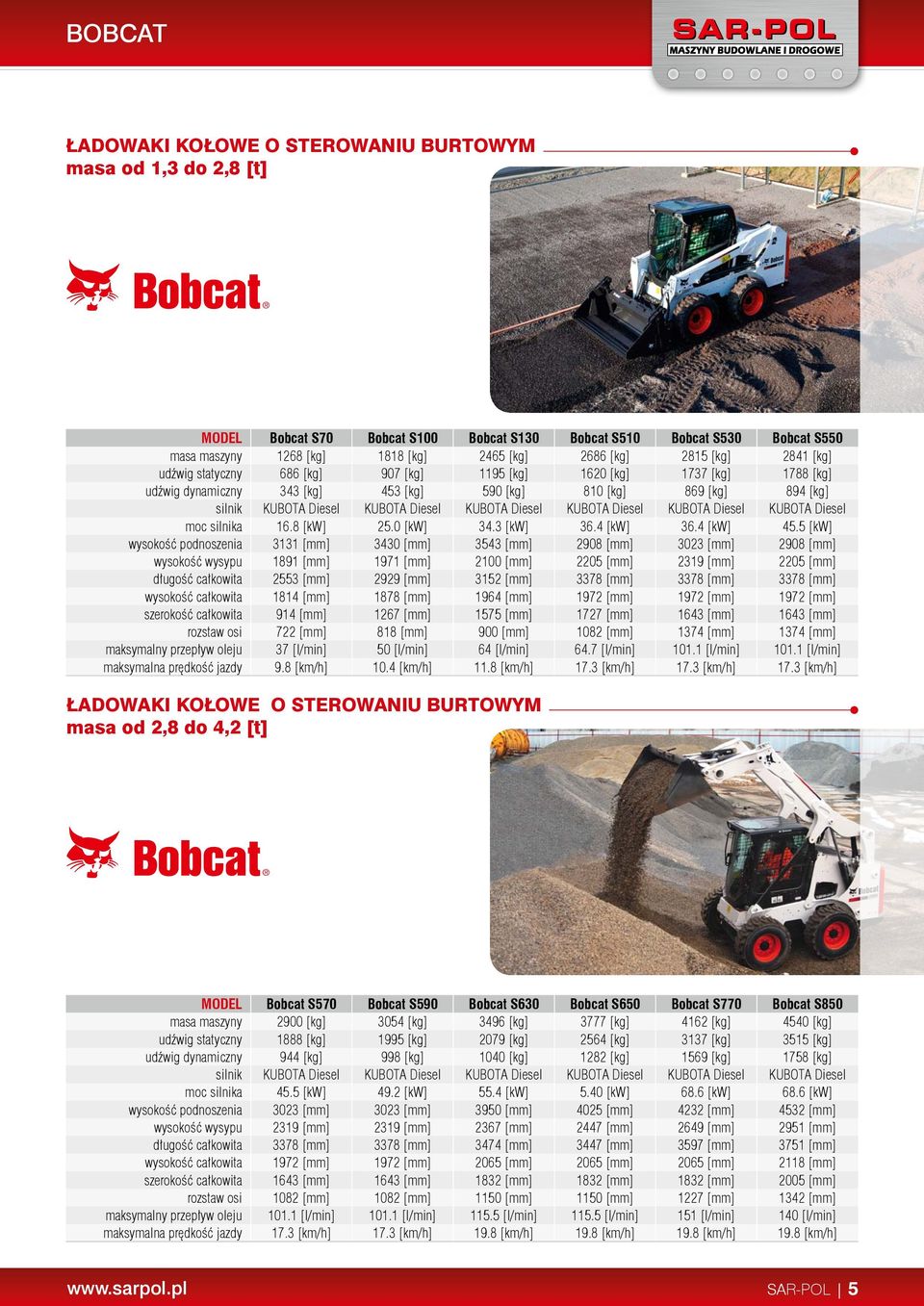 BOBCAT

SAR-POL
MASZYNY BUDOWLANE I DROGOWE

ŁADOWAKI KOŁOWE O STEROWANIU BURTOWYM
masa od 1,3 do 2,8 [t]

Bobcat®

| MODEL | Bobcat S70 | Bobcat S100 | Bobcat S130 | Bobcat S510 | Bobcat S530 | Bobcat S550 |
|---|---|---|---|---|---|---|
| masa maszyny | 1268 [kg] | 1818 [kg] | 2465 [kg] | 2686 [kg] | 2815 [kg] | 2841 [kg] |
| udźwig statyczny | 686 [kg] | 907 [kg] | 1195 [kg] | 1620 [kg] | 1737 [kg] | 1788 [kg] |
| udźwig dynamiczny | 343 [kg] | 453 [kg] | 590 [kg] | 810 [kg] | 869 [kg] | 894 [kg] |
| silnik | KUBOTA Diesel | KUBOTA Diesel | KUBOTA Diesel | KUBOTA Diesel | KUBOTA Diesel | KUBOTA Diesel |
| moc silnika | 16.8 [kW] | 25.0 [kW] | 34.3 [kW] | 36.4 [kW] | 36.4 [kW] | 45.5 [kW] |
| wysokość podnoszenia | 3131 [mm] | 3430 [mm] | 3543 [mm] | 2908 [mm] | 3023 [mm] | 2908 [mm] |
| wysokość wysypu | 1891 [mm] | 1971 [mm] | 2100 [mm] | 2205 [mm] | 2319 [mm] | 2205 [mm] |
| długość całkowita | 2553 [mm] | 2929 [mm] | 3152 [mm] | 3378 [mm] | 3378 [mm] | 3378 [mm] |
| wysokość całkowita | 1814 [mm] | 1878 [mm] | 1964 [mm] | 1972 [mm] | 1972 [mm] | 1972 [mm] |
| szerokość całkowita | 914 [mm] | 1267 [mm] | 1575 [mm] | 1727 [mm] | 1643 [mm] | 1643 [mm] |
| rozstaw osi | 722 [mm] | 818 [mm] | 900 [mm] | 1082 [mm] | 1374 [mm] | 1374 [mm] |
| maksymalny przepływ oleju | 37 [l/min] | 50 [l/min] | 64 [l/min] | 64.7 [l/min] | 101.1 [l/min] | 101.1 [l/min] |
| maksymalna prędkość jazdy | 9.8 [km/h] | 10.4 [km/h] | 11.8 [km/h] | 17.3 [km/h] | 17.3 [km/h] | 17.3 [km/h] |

ŁADOWAKI KOŁOWE O STEROWANIU BURTOWYM
masa od 2,8 do 4,2 [t]

Bobcat®

| MODEL | Bobcat S570 | Bobcat S590 | Bobcat S630 | Bobcat S650 | Bobcat S770 | Bobcat S850 |
|---|---|---|---|---|---|---|
| masa maszyny | 2900 [kg] | 3054 [kg] | 3496 [kg] | 3777 [kg] | 4162 [kg] | 4540 [kg] |
| udźwig statyczny | 1888 [kg] | 1995 [kg] | 2079 [kg] | 2564 [kg] | 3137 [kg] | 3515 [kg] |
| udźwig dynamiczny | 944 [kg] | 998 [kg] | 1040 [kg] | 1282 [kg] | 1569 [kg] | 1758 [kg] |
| silnik | KUBOTA Diesel | KUBOTA Diesel | KUBOTA Diesel | KUBOTA Diesel | KUBOTA Diesel | KUBOTA Diesel |
| moc silnika | 45.5 [kW] | 49.2 [kW] | 55.4 [kW] | 5.40 [kW] | 68.6 [kW] | 68.6 [kW] |
| wysokość podnoszenia | 3023 [mm] | 3023 [mm] | 3950 [mm] | 4025 [mm] | 4232 [mm] | 4532 [mm] |
| wysokość wysypu | 2319 [mm] | 2319 [mm] | 2367 [mm] | 2447 [mm] | 2649 [mm] | 2951 [mm] |
| długość całkowita | 3378 [mm] | 3378 [mm] | 3474 [mm] | 3447 [mm] | 3597 [mm] | 3751 [mm] |
| wysokość całkowita | 1972 [mm] | 1972 [mm] | 2065 [mm] | 2065 [mm] | 2065 [mm] | 2118 [mm] |
| szerokość całkowita | 1643 [mm] | 1643 [mm] | 1832 [mm] | 1832 [mm] | 1832 [mm] | 2005 [mm] |
| rozstaw osi | 1082 [mm] | 1082 [mm] | 1150 [mm] | 1150 [mm] | 1227 [mm] | 1342 [mm] |
| maksymalny przepływ oleju | 101.1 [l/min] | 101.1 [l/min] | 115.5 [l/min] | 115.5 [l/min] | 151 [l/min] | 140 [l/min] |
| maksymalna prędkość jazdy | 17.3 [km/h] | 17.3 [km/h] | 19.8 [km/h] | 19.8 [km/h] | 19.8 [km/h] | 19.8 [km/h] |

www.sarpol.pl
SAR-POL | 5